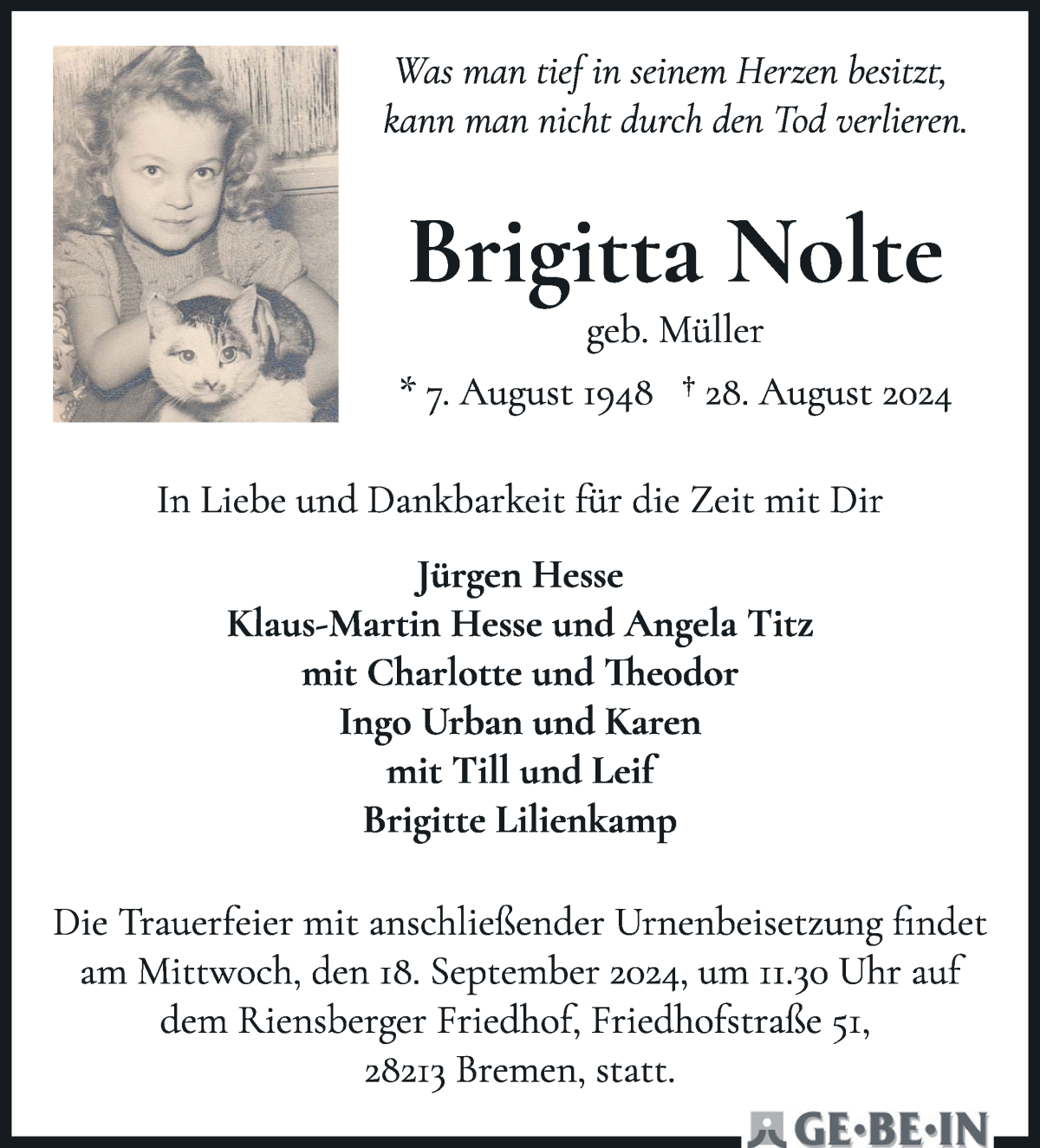 Was man tief in seinem Herzen besitzt, kann man nicht durch den Tod verlieren.

Brigitta Nolte

geb. Müller

* 7. August 1948 † 28. August 2024

In Liebe und Dankbarkeit für die Zeit mit Dir

Jürgen Hesse
Klaus-Martin Hesse und Angela Titz
mit Charlotte und Theodor
Ingo Urban und Karen
mit Till und Leif
Brigitte Lilienkamp

Die Trauerfeier mit anschließender Urnenbeisetzung findet am Mittwoch, den 18. September 2024, um 11.30 Uhr auf dem Riensberger Friedhof, Friedhofstraße 51, 28213 Bremen, statt.

GE·BE·IN